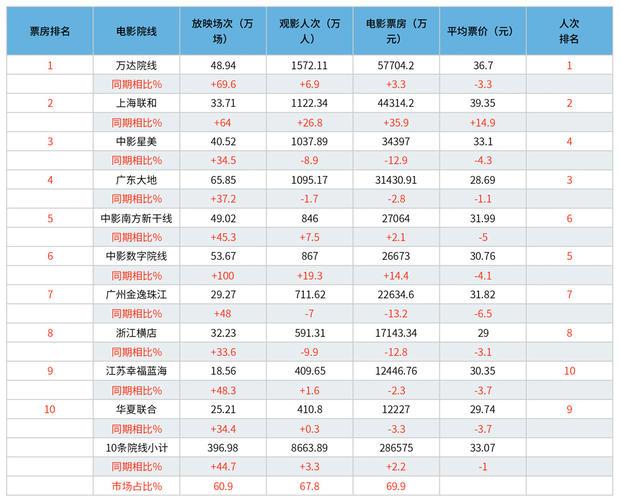 | 票房排名 | 电影院线 | 放映场次（万场） | 观影人次（万人） | 电影票房（万元） | 平均票价（元） | 人次排名 |
|---|---|---|---|---|---|---|
| 1 | 万达院线 | 48.94 | 1572.11 | 57704.2 | 36.7 | 1 |
| | 同期相比% | +69.6 | +6.9 | +3.3 | -3.3 | |
| 2 | 上海联和 | 33.71 | 1122.34 | 44314.2 | 39.35 | 2 |
| | 同期相比% | +64 | +26.8 | +35.9 | +14.9 | |
| 3 | 中影星美 | 40.52 | 1037.89 | 34397 | 33.1 | 4 |
| | 同期相比% | +34.5 | -8.9 | -12.9 | -4.3 | |
| 4 | 广东大地 | 65.85 | 1095.17 | 31430.91 | 28.69 | 3 |
| | 同期相比% | +37.2 | -1.7 | -2.8 | -1.1 | |
| 5 | 中影南方新干线 | 49.02 | 846 | 27064 | 31.99 | 6 |
| | 同期相比% | +45.3 | +7.5 | +2.1 | -5 | |
| 6 | 中影数字院线 | 53.67 | 867 | 26673 | 30.76 | 5 |
| | 同期相比% | +100 | +19.3 | +14.4 | -4.1 | |
| 7 | 广州金逸珠江 | 29.27 | 711.62 | 22634.6 | 31.82 | 7 |
| | 同期相比% | +48 | -7 | -13.2 | -6.5 | |
| 8 | 浙江横店 | 32.23 | 591.31 | 17143.34 | 29 | 8 |
| | 同期相比% | +33.6 | -9.9 | -12.8 | -3.1 | |
| 9 | 江苏幸福蓝海 | 18.56 | 409.65 | 12446.76 | 30.35 | 10 |
| | 同期相比% | +48.3 | +1.6 | -2.3 | -3.7 | |
| 10 | 华夏联合 | 25.21 | 410.8 | 12227 | 29.74 | 9 |
| | 同期相比% | +34.4 | +0.3 | -3.3 | -3.7 | |
| | 10条院线小计 | 396.98 | 8663.89 | 286575 | 33.07 | |
| | 同期相比% | +44.7 | +3.3 | +2.2 | -1 | |
| | 市场占比% | 60.9 | 67.8 | 69.9 | | |